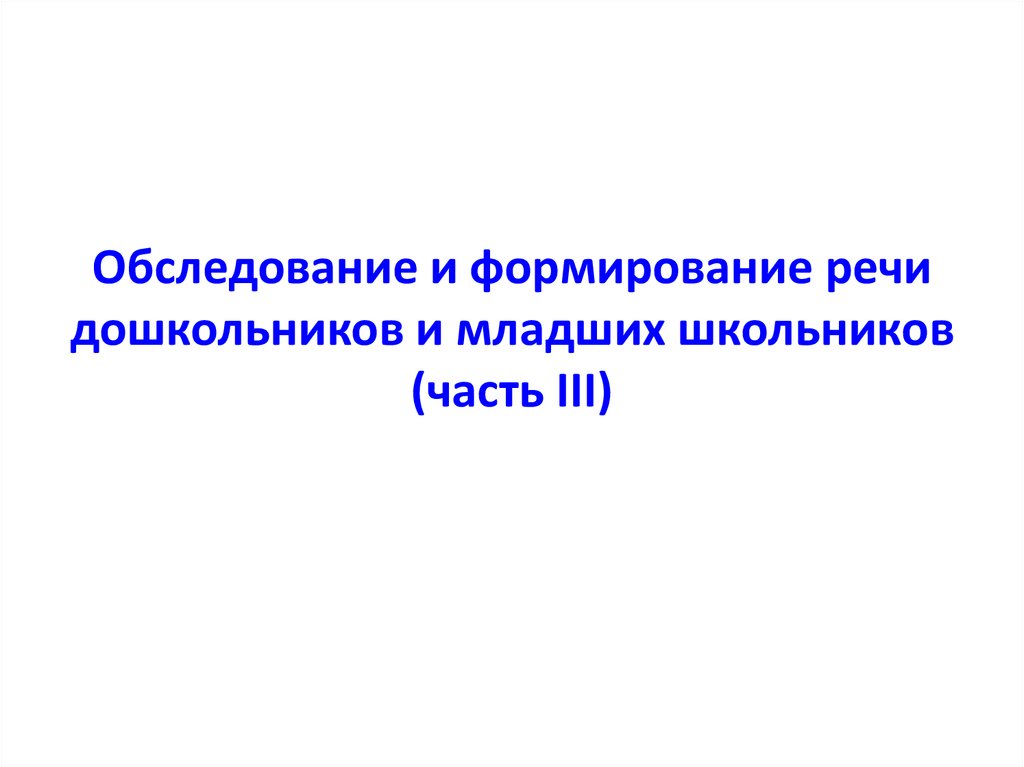 Обследование и формирование речи дошкольников и младших школьников (часть III)